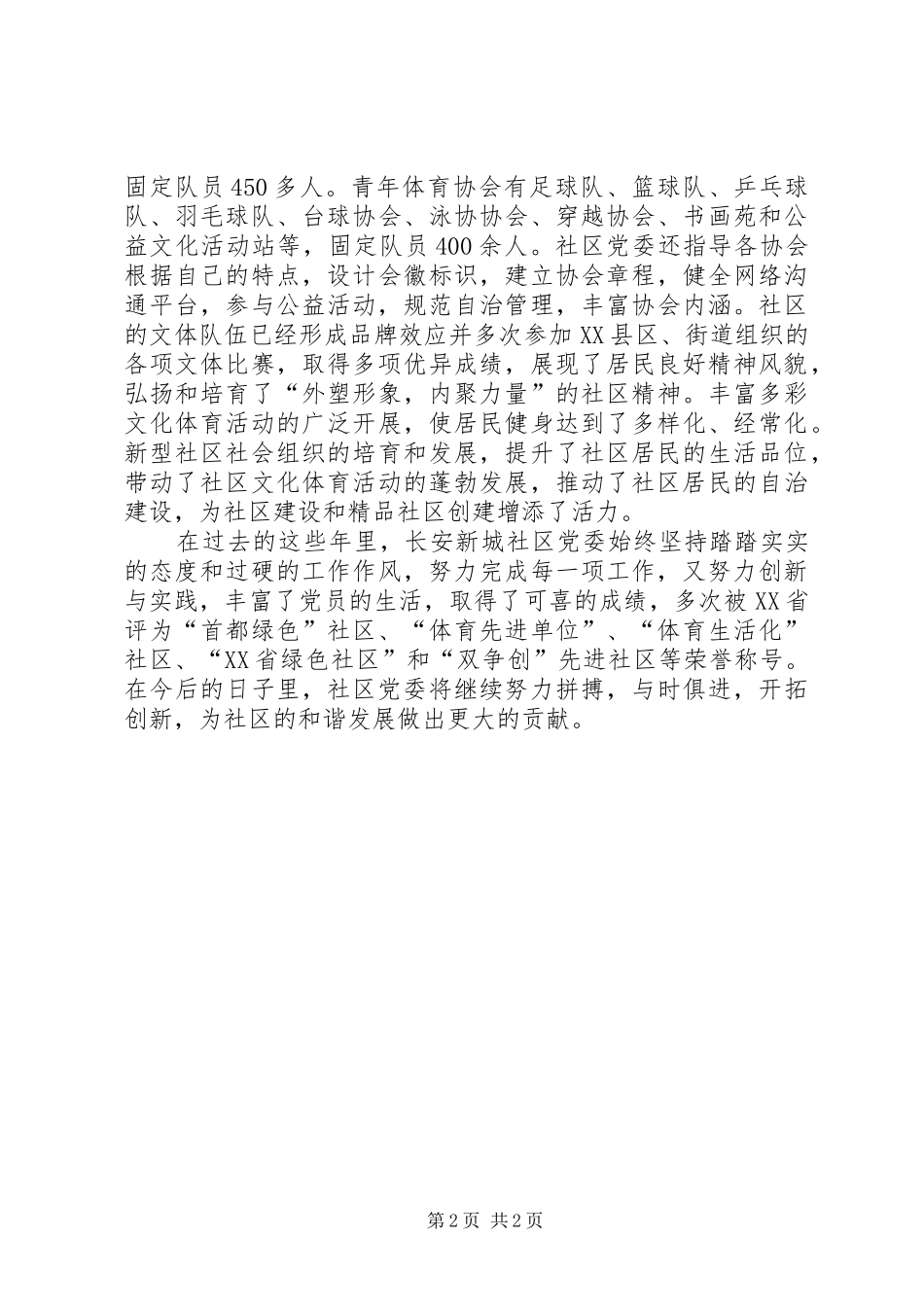 固定队员450多人。青年体育协会有足球队、篮球队、乒乓球队、羽毛球队、台球协会、泳协协会、穿越协会、书画苑和公益文化活动站等，固定队员400余人。社区党委还指导各协会根据自己的特点，设计会徽标识，建立协会章程，健全网络沟通平台，参与公益活动，规范自治管理，丰富协会内涵。社区的文体队伍已经形成品牌效应并多次参加XX县区、街道组织的各项文体比赛，取得多项优异成绩，展现了居民良好精神风貌，弘扬和培育了“外塑形象，内聚力量”的社区精神。丰富多彩文化体育活动的广泛开展，使居民健身达到了多样化、经常化。新型社区社会组织的培育和发展，提升了社区居民的生活品位，带动了社区文化体育活动的蓬勃发展，推动了社区居民的自治建设，为社区建设和精品社区创建增添了活力。

在过去的这些年里，长安新城社区党委始终坚持踏踏实实的态度和过硬的工作作风，努力完成每一项工作，又努力创新与实践，丰富了党员的生活，取得了可喜的成绩，多次被XX省评为“首都绿色”社区、“体育先进单位”、“体育生活化”社区、“XX省绿色社区”和“双争创”先进社区等荣誉称号。在今后的日子里，社区党委将继续努力拼搏，与时俱进，开拓创新，为社区的和谐发展做出更大的贡献。

第2页 共2页